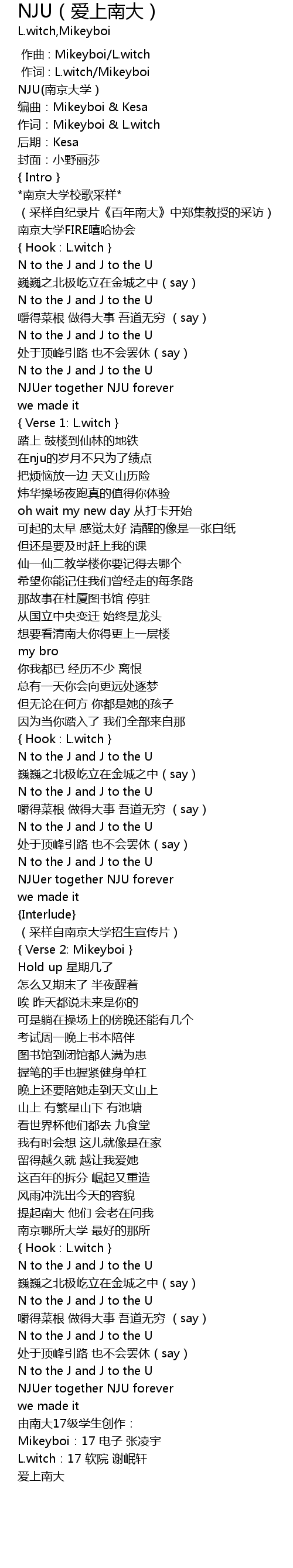 NJU（爱上南大）
L.witch,Mikeyboi

作曲：Mikeyboi/L.witch
作词：L.witch/Mikeyboi
NJU(南京大学）
编曲：Mikeyboi & Kesa
作词：Mikeyboi & L.witch
后期：Kesa
封面：小野丽莎
{ Intro }
*南京大学校歌采样*
（采样自纪录片《百年南大》中郑集教授的采访）
南京大学FIRE嘻哈协会
{ Hook : L.witch }
N to the J and J to the U
巍巍之北极屹立在金城之中（say）
N to the J and J to the U
嚼得菜根 做得大事 吾道无穷 （say）
N to the J and J to the U
处于顶峰引路 也不会罢休（say）
N to the J and J to the U
NJUer together NJU forever
we made it
{ Verse 1: L.witch }
踏上 鼓楼到仙林的地铁
在nju的岁月不只为了绩点
把烦恼放一边 天文山历险
炜华操场夜跑真的值得你体验
oh wait my new day 从打卡开始
可起的太早 感觉太好 清醒的像是一张白纸
但还是要及时赶上我的课
仙一仙二教学楼你要记得去哪个
希望你能记住我们曾经走的每条路
那故事在杜厦图书馆 停驻
从国立中央变迁 始终是龙头
想要看清南大你得更上一层楼
my bro
你我都已 经历不少 离恨
总有一天你会向更远处逐梦
但无论在何方 你都是她的孩子
因为当你踏入了 我们全部来自那
{ Hook : L.witch }
N to the J and J to the U
巍巍之北极屹立在金城之中（say）
N to the J and J to the U
嚼得菜根 做得大事 吾道无穷 （say）
N to the J and J to the U
处于顶峰引路 也不会罢休（say）
N to the J and J to the U
NJUer together NJU forever
we made it
{Interlude}
（采样自南京大学招生宣传片）
{ Verse 2: Mikeyboi }
Hold up 星期几了
怎么又期末了 半夜醒着
唉 昨天都说未来是你的
可是躺在操场上的傍晚还能有几个
考试周一晚上书本陪伴
图书馆到闭馆都人满为患
握笔的手也握紧健身单杠
晚上还要陪她走到天文山上
山上 有繁星山下 有池塘
看世界杯他们都去 九食堂
我有时会想 这儿就像是在家
留得越久就 越让我爱她
这百年的拆分 崛起又重造
风雨冲洗出今天的容貌
提起南大 他们 会老在问我
南京哪所大学 最好的那所
{ Hook : L.witch }
N to the J and J to the U
巍巍之北极屹立在金城之中（say）
N to the J and J to the U
嚼得菜根 做得大事 吾道无穷 （say）
N to the J and J to the U
处于顶峰引路 也不会罢休（say）
N to the J and J to the U
NJUer together NJU forever
we made it
由南大17级学生创作：
Mikeyboi：17 电子 张凌宇
L.witch：17 软院 谢岷轩
爱上南大